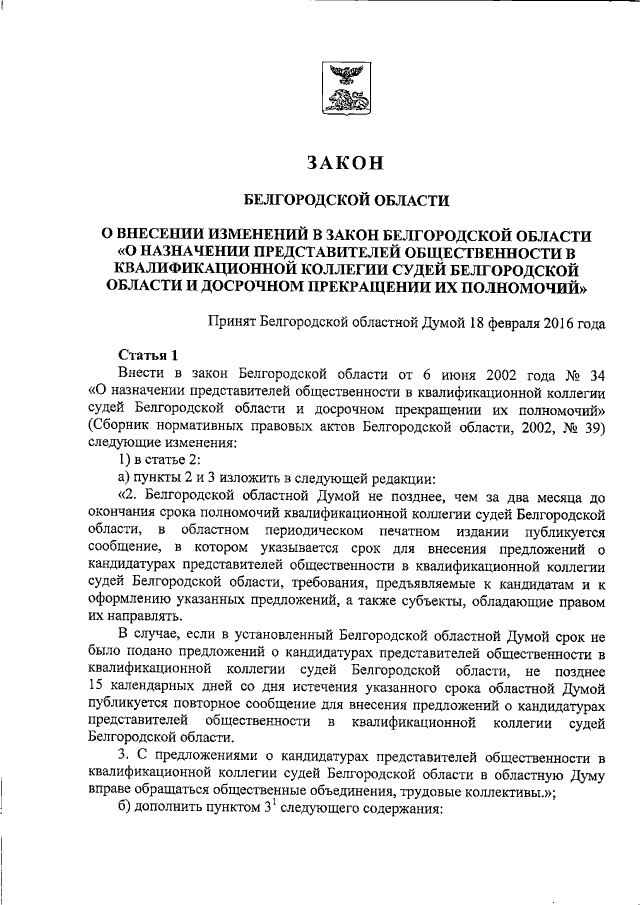 ЗАКОН

БЕЛГОРОДСКОЙ ОБЛАСТИ

О ВНЕСЕНИИ ИЗМЕНЕНИЙ В ЗАКОН БЕЛГОРОДСКОЙ ОБЛАСТИ «О НАЗНАЧЕНИИ ПРЕДСТАВИТЕЛЕЙ ОБЩЕСТВЕННОСТИ В КВАЛИФИКАЦИОННОЙ КОЛЛЕГИИ СУДЕЙ БЕЛГОРОДСКОЙ ОБЛАСТИ И ДОСРОЧНОМ ПРЕКРАЩЕНИИ ИХ ПОЛНОМОЧИЙ»

Принят Белгородской областной Думой 18 февраля 2016 года

Статья 1

Внести в закон Белгородской области от 6 июня 2002 года № 34 «О назначении представителей общественности в квалификационной коллегии судей Белгородской области и досрочном прекращении их полномочий» (Сборник нормативных правовых актов Белгородской области, 2002, № 39) следующие изменения:

1) в статье 2:

а) пункты 2 и 3 изложить в следующей редакции:

«2. Белгородской областной Думой не позднее, чем за два месяца до окончания срока полномочий квалификационной коллегии судей Белгородской области, в областном периодическом печатном издании публикуется сообщение, в котором указывается срок для внесения предложений о кандидатурах представителей общественности в квалификационной коллегии судей Белгородской области, требования, предъявляемые к кандидатам и к оформлению указанных предложений, а также субъекты, обладающие правом их направлять.

В случае, если в установленный Белгородской областной Думой срок не было подано предложений о кандидатурах представителей общественности в квалификационной коллегии судей Белгородской области, не позднее 15 календарных дней со дня истечения указанного срока областной Думой публикуется повторное сообщение для внесения предложений о кандидатурах представителей общественности в квалификационной коллегии судей Белгородской области.

3. С предложениями о кандидатурах представителей общественности в квалификационной коллегии судей Белгородской области в областную Думу вправе обращаться общественные объединения, трудовые коллективы.»;

б) дополнить пунктом $3^1$ следующего содержания: